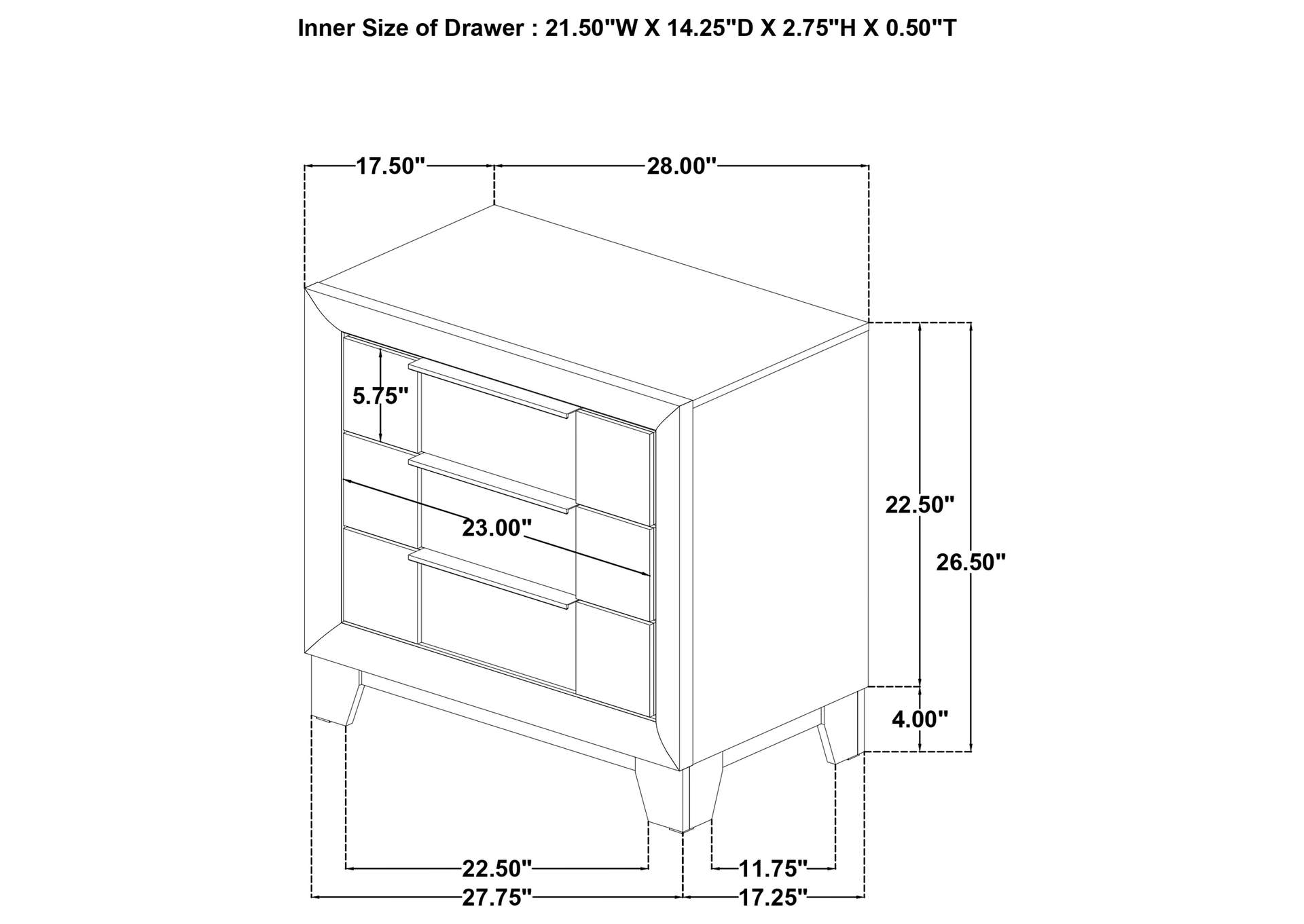 Inner Size of Drawer : 21.50"W X 14.25"D X 2.75"H X 0.50"T

17.50"
28.00"
5.75"
23.00"
22.50"
26.50"
4.00"
22.50"
11.75"
27.75"
17.25"